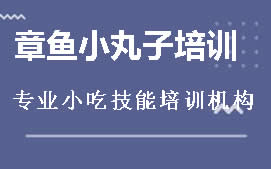 章鱼小丸子培训

专业小吃技能培训机构